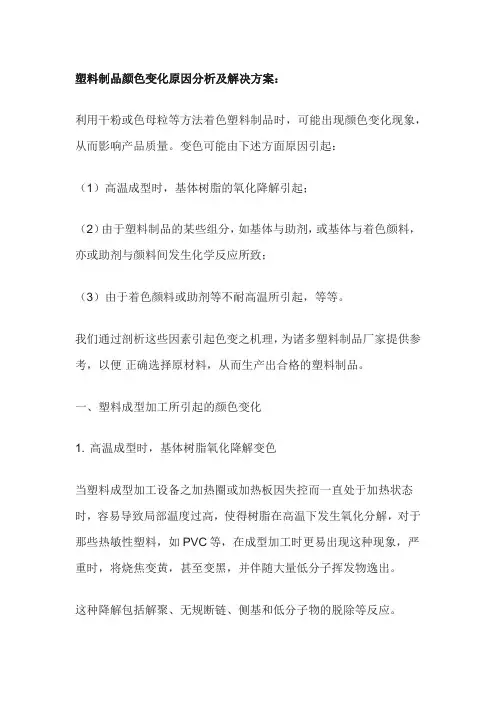 塑料制品颜色变化原因分析及解决方案：

利用干粉或色母粒等方法着色塑料制品时，可能出现颜色变化现象，从而影响产品质量。变色可能由下述方面原因引起：

（1）高温成型时，基体树脂的氧化降解引起；

（2）由于塑料制品的某些组分，如基体与助剂，或基体与着色颜料，亦或助剂与颜料间发生化学反应所致；

（3）由于着色颜料或助剂等不耐高温所引起，等等。

我们通过剖析这些因素引起色变之机理，为诸多塑料制品厂家提供参考，以便 正确选择原材料，从而生产出合格的塑料制品。

一、塑料成型加工所引起的颜色变化

1. 高温成型时，基体树脂氧化降解变色

当塑料成型加工设备之加热圈或加热板因失控而一直处于加热状态时，容易导致局部温度过高，使得树脂在高温下发生氧化分解，对于那些热敏性塑料，如 PVC 等，在成型加工时更易出现这种现象，严重时，将烧焦变黄，甚至变黑，并伴随大量低分子挥发物逸出。

这种降解包括解聚、无规断链、侧基和低分子物的脱除等反应。